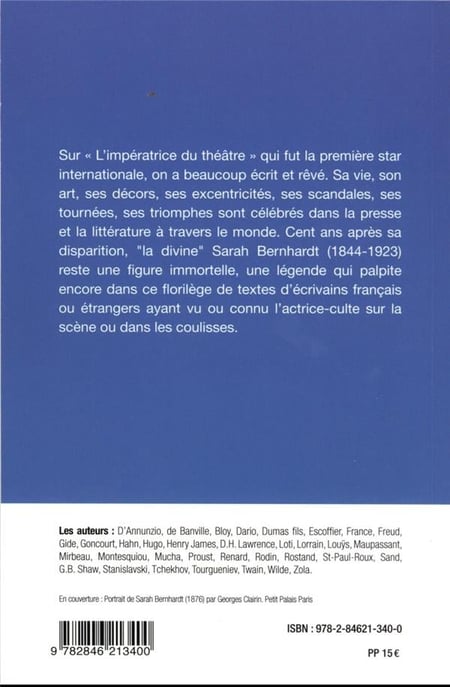 Sur « L'impératrice du théâtre » qui fut la première star internationale, on a beaucoup écrit et rêvé. Sa vie, son art, ses décors, ses excentricités, ses scandales, ses tournées, ses triomphes sont célébrés dans la presse et la littérature à travers le monde. Cent ans après sa disparition, "la divine" Sarah Bernhardt (1844-1923) reste une figure immortelle, une légende qui palpite encore dans ce florilège de textes d'écrivains français ou étrangers ayant vu ou connu l'actrice-culte sur la scène ou dans les coulisses.

Les auteurs : D'Annunzio, de Banville, Bloy, Dario, Dumas fils, Escoffier, France, Freud, Gide, Goncourt, Hahn, Hugo, Henry James, D.H. Lawrence, Loti, Lorrain, Louÿs, Maupassant, Mirbeau, Montesquiou, Mucha, Proust, Renard, Rodin, Rostand, St-Paul-Roux, Sand, G.B. Shaw, Stanislavski, Tchekhov, Tourgueniev, Twain, Wilde, Zola.

En couverture : Portrait de Sarah Bernhardt (1876) par Georges Clairin. Petit Palais Paris

9 782846 213400

ISBN : 978-2-84621-340-0

PP 15 €